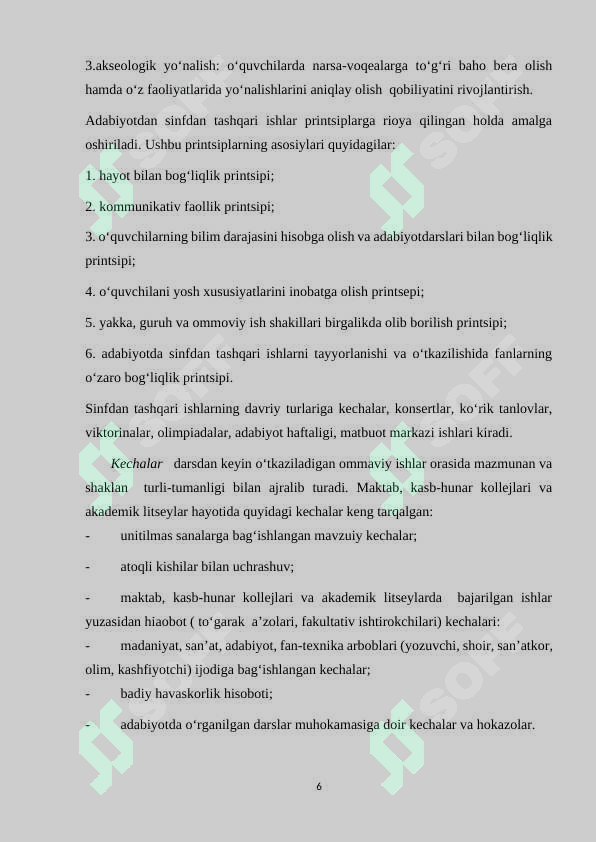 3.akseologik yo‘nalish: o‘quvchilarda narsa-voqealarga to‘g‘ri baho bera olish hamda o‘z faoliyatlarida yo‘nalishlarini aniqlay olish qobiliyatini rivojlantirish.

Adabiyotdan sinfdan tashqari ishlar printsiplarga rioya qilingan holda amalga oshiriladi. Ushbu printsiplarning asosiylari quyidagilar:

1. hayot bilan bog‘liqlik printsipi;

2. kommunikativ faollik printsipi;

3. o‘quvchilarning bilim darajasini hisobga olish va adabiyotdarslari bilan bog‘liqlik printsipi;

4. o‘quvchilani yosh xususiyatlarini inobatga olish printsepi;

5. yakka, guruh va ommoviy ish shakillari birgalikda olib borilish printsipi;

6. adabiyotda sinfdan tashqari ishlarni tayyorlanishi va o‘tkazilishida fanlarning o‘zaro bog‘liqlik printsipi.

Sinfdan tashqari ishlarning davriy turlariga kechalar, konsertlar, ko‘rik tanlovlar, viktorinalar, olimpiadalar, adabiyot haftaligi, matbuot markazi ishlari kiradi.

Kechalar darsdan keyin o‘tkaziladigan ommaviy ishlar orasida mazmunan va shaklan turli-tumanligi bilan ajralib turadi. Maktab, kasb-hunar kollejlari va akademik litseylar hayotida quyidagi kechalar keng tarqalgan:

- unitilmas sanalarga bag‘ishlangan mavzuiy kechalar;

- atoqli kishilar bilan uchrashuv;

- maktab, kasb-hunar kollejlari va akademik litseylarda bajarilgan ishlar yuzasidan hiaobot ( to‘garak a’zolari, fakultativ ishtirokchilari) kechalari:

- madaniyat, san’at, adabiyot, fan-texnika arboblari (yozuvchi, shoir, san’atkor, olim, kashfiyotchi) ijodiga bag‘ishlangan kechalar;

- badiy havaskorlik hisoboti;

- adabiyotda o‘rganilgan darslar muhokamasiga doir kechalar va hokazolar.

6